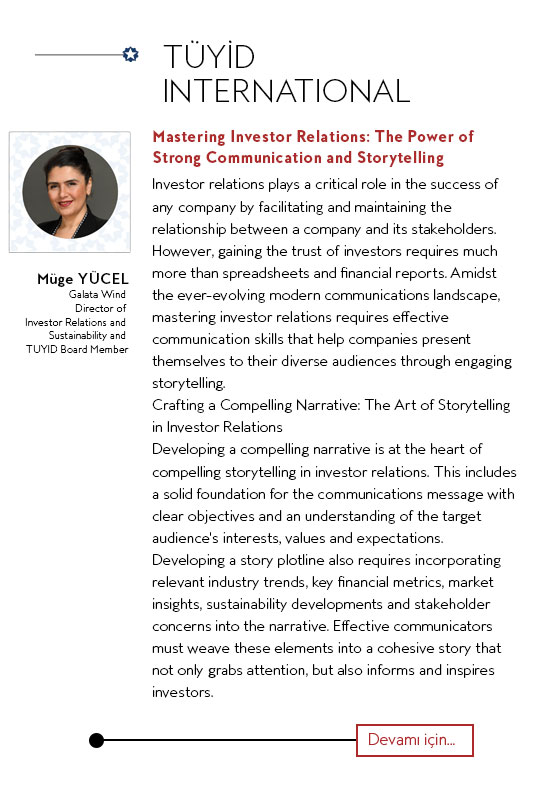 TÜYİD INTERNATIONAL

Müge YÜCEL
Galata Wind
Director of
Investor Relations and
Sustainability and
TUYID Board Member

Mastering Investor Relations: The Power of Strong Communication and Storytelling

Investor relations plays a critical role in the success of any company by facilitating and maintaining the relationship between a company and its stakeholders. However, gaining the trust of investors requires much more than spreadsheets and financial reports. Amidst the ever-evolving modern communications landscape, mastering investor relations requires effective communication skills that help companies present themselves to their diverse audiences through engaging storytelling.

Crafting a Compelling Narrative: The Art of Storytelling in Investor Relations

Developing a compelling narrative is at the heart of compelling storytelling in investor relations. This includes a solid foundation for the communications message with clear objectives and an understanding of the target audience's interests, values and expectations. Developing a story plotline also requires incorporating relevant industry trends, key financial metrics, market insights, sustainability developments and stakeholder concerns into the narrative. Effective communicators must weave these elements into a cohesive story that not only grabs attention, but also informs and inspires investors.

Devamı için...